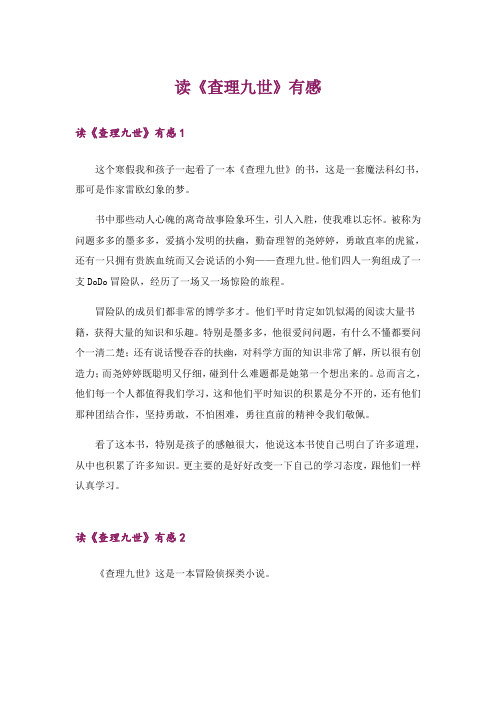 读《查理九世》有感

读《查理九世》有感1

这个寒假我和孩子一起看了一本《查理九世》的书，这是一套魔法科幻书，那可是作家雷欧幻象的梦。

书中那些动人心魄的离奇故事险象环生，引人入胜，使我难以忘怀。被称为问题多多的墨多多，爱搞小发明的扶幽，勤奋理智的尧婷婷，勇敢直率的虎鲨，还有一只拥有贵族血统而又会说话的小狗——查理九世。他们四人一狗组成了一支DoDo冒险队，经历了一场又一场惊险的旅程。

冒险队的成员们都非常的博学多才。他们平时肯定如饥似渴的阅读大量书籍，获得大量的知识和乐趣。特别是墨多多，他很爱问问题，有什么不懂都要问个一清二楚；还有说话慢吞吞的扶幽，对科学方面的知识非常了解，所以很有创造力；而尧婷婷既聪明又仔细，碰到什么难题都是她第一个想出来的。总而言之，他们每一个人都值得我们学习，这和他们平时知识的积累是分不开的，还有他们那种团结合作，坚持勇敢，不怕困难，勇往直前的精神令我们敬佩。

看了这本书，特别是孩子的感触很大，他说这本书使自己明白了许多道理，从中也积累了许多知识。更主要的是好好改变一下自己的学习态度，跟他们一样认真学习。

读《查理九世》有感2

《查理九世》这是一本冒险侦探类小说。